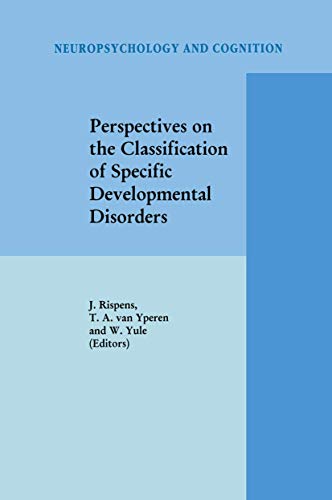 NEUROPSYCHOLOGY AND COGNITION

Perspectives on the Classification of Specific Developmental Disorders

J. Rispens,
T. A. van Yperen
and W. Yule
(Editors)